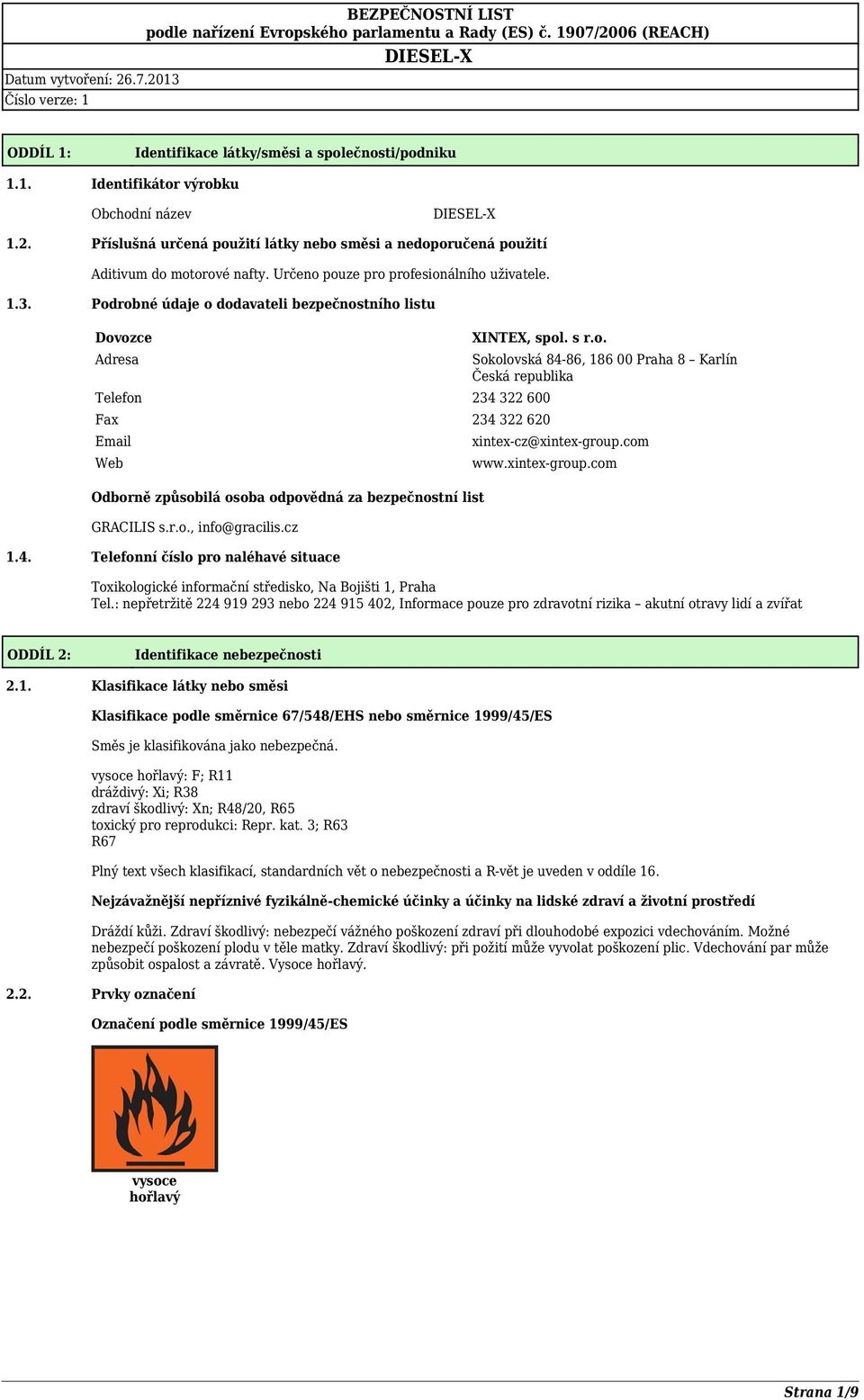 BEZPEČNOSTNÍ LIST
podle nařízení Evropského parlamentu a Rady (ES) č. 1907/2006 (REACH)

DIESEL-X

Datum vytvoření: 26.7.2013
Číslo verze: 1

ODDÍL 1: Identifikace látky/směsi a společnosti/podniku

1.1. Identifikátor výrobku

Obchodní název DIESEL-X

1.2. Příslušná určená použití látky nebo směsi a nedoporučená použití

Aditivum do motorové nafty. Určeno pouze pro profesionálního uživatele.

1.3. Podrobné údaje o dodavateli bezpečnostního listu

| Dovozce | XINTEX, spol. s r.o. |
|---|---|
| Adresa | Sokolovská 84-86, 186 00 Praha 8 – Karlín Česká republika |
| Telefon | 234 322 600 |
| Fax | 234 322 620 |
| Email | xintex-cz@xintex-group.com |
| Web | www.xintex-group.com |

Odborně způsobilá osoba odpovědná za bezpečnostní list

GRACILIS s.r.o., info@gracilis.cz

1.4. Telefonní číslo pro naléhavé situace

Toxikologické informační středisko, Na Bojišti 1, Praha
Tel.: nepřetržitě 224 919 293 nebo 224 915 402, Informace pouze pro zdravotní rizika – akutní otravy lidí a zvířat

ODDÍL 2: Identifikace nebezpečnosti

2.1. Klasifikace látky nebo směsi

Klasifikace podle směrnice 67/548/EHS nebo směrnice 1999/45/ES

Směs je klasifikována jako nebezpečná.

vysoce hořlavý: F; R11
dráždivý: Xi; R38
zdraví škodlivý: Xn; R48/20, R65
toxický pro reprodukci: Repr. kat. 3; R63
R67

Plný text všech klasifikací, standardních vět o nebezpečnosti a R-vět je uveden v oddíle 16.

Nejzávažnější nepříznivé fyzikálně-chemické účinky a účinky na lidské zdraví a životní prostředí

Dráždí kůži. Zdraví škodlivý: nebezpečí vážného poškození zdraví při dlouhodobé expozici vdechováním. Možné nebezpečí poškození plodu v těle matky. Zdraví škodlivý: při požití může vyvolat poškození plic. Vdechování par může způsobit ospalost a závratě. Vysoce hořlavý.

2.2. Prvky označení

Označení podle směrnice 1999/45/ES

vysoce hořlavý

Strana 1/9